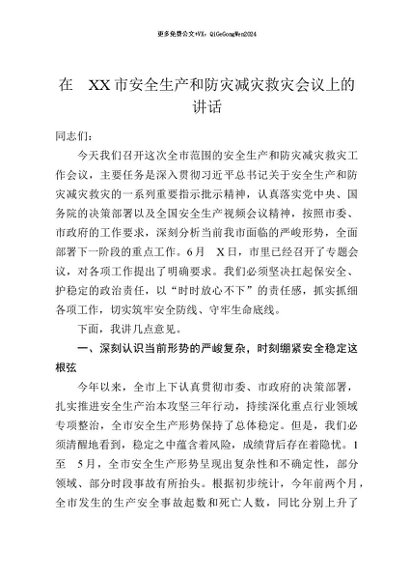 更多免费公文+VX：QiGeGongWen2024

在 XX市安全生产和防灾减灾救灾会议上的讲话

同志们：

今天我们召开这次全市范围的安全生产和防灾减灾救灾工作会议，主要任务是深入贯彻习近平总书记关于安全生产和防灾减灾救灾的一系列重要指示批示精神，认真落实党中央、国务院的决策部署以及全国安全生产视频会议精神，按照市委、市政府的工作要求，深刻分析当前我市面临的严峻形势，全面部署下一阶段的重点工作。6月 X日，市里已经召开了专题会议，对各项工作提出了明确要求。我们必须坚决扛起保安全、护稳定的政治责任，以“时时放心不下”的责任感，抓实抓细各项工作，切实筑牢安全防线、守牢生命底线。

下面，我讲几点意见。

一、深刻认识当前形势的严峻复杂，时刻绷紧安全稳定这根弦

今年以来，全市上下认真贯彻市委、市政府的决策部署，扎实推进安全生产治本攻坚三年行动，持续深化重点行业领域专项整治，全市安全生产形势保持了总体稳定。但是，我们必须清醒地看到，稳定之中蕴含着风险，成绩背后存在着隐忧。1至 5月，全市安全生产形势呈现出复杂性和不确定性，部分领域、部分时段事故有所抬头。根据初步统计，今年前两个月，全市发生的生产安全事故起数和死亡人数，同比分别上升了